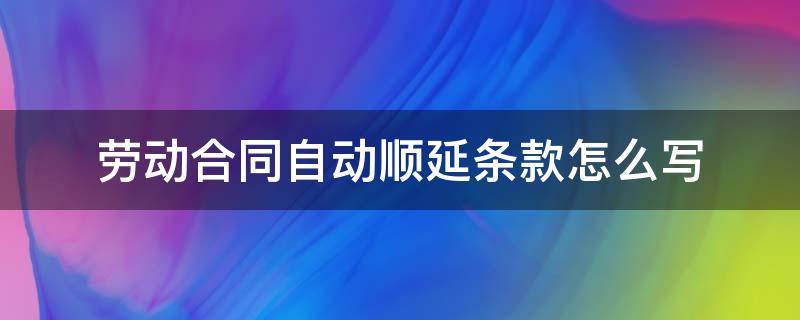 劳动合同自动顺延条款怎么写